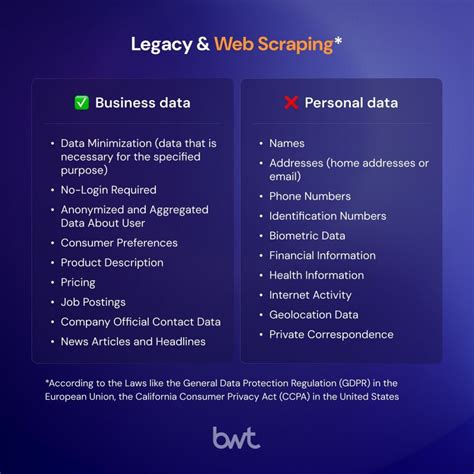 Legacy & Web Scraping*

✅ Business data

• Data Minimization (data that is necessary for the specified purpose)
• No-Login Required
• Anonymized and Aggregated Data About User
• Consumer Preferences
• Product Description
• Pricing
• Job Postings
• Company Official Contact Data
• News Articles and Headlines

❌ Personal data

• Names
• Addresses (home addresses or email)
• Phone Numbers
• Identification Numbers
• Biometric Data
• Financial Information
• Health Information
• Internet Activity
• Geolocation Data
• Private Correspondence

*According to the Laws like the General Data Protection Regulation (GDPR) in the European Union, the California Consumer Privacy Act (CCPA) in the United States

bwt